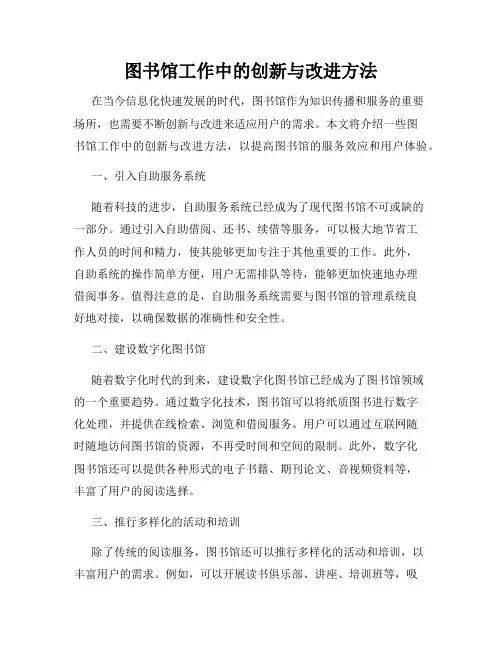 图书馆工作中的创新与改进方法

在当今信息化快速发展的时代，图书馆作为知识传播和服务的重要场所，也需要不断创新与改进来适应用户的需求。本文将介绍一些图书馆工作中的创新与改进方法，以提高图书馆的服务效应和用户体验。

一、引入自助服务系统

随着科技的进步，自助服务系统已经成为了现代图书馆不可或缺的一部分。通过引入自助借阅、还书、续借等服务，可以极大地节省工作人员的时间和精力，使其能够更加专注于其他重要的工作。此外，自助系统的操作简单方便，用户无需排队等待，能够更加快速地办理借阅事务。值得注意的是，自助服务系统需要与图书馆的管理系统良好地对接，以确保数据的准确性和安全性。

二、建设数字化图书馆

随着数字化时代的到来，建设数字化图书馆已经成为了图书馆领域的一个重要趋势。通过数字化技术，图书馆可以将纸质图书进行数字化处理，并提供在线检索、浏览和借阅服务。用户可以通过互联网随时随地访问图书馆的资源，不再受时间和空间的限制。此外，数字化图书馆还可以提供各种形式的电子书籍、期刊论文、音视频资料等，丰富了用户的阅读选择。

三、推行多样化的活动和培训

除了传统的阅读服务，图书馆还可以推行多样化的活动和培训，以丰富用户的需求。例如，可以开展读书俱乐部、讲座、培训班等，吸